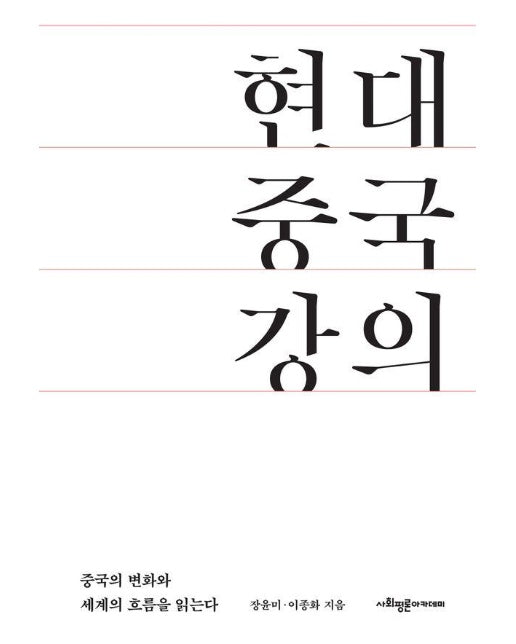 현대
중국
강의

중국의 변화와
세계의 흐름을 읽는다

장윤미·이종화 지음

사회평론아카데미